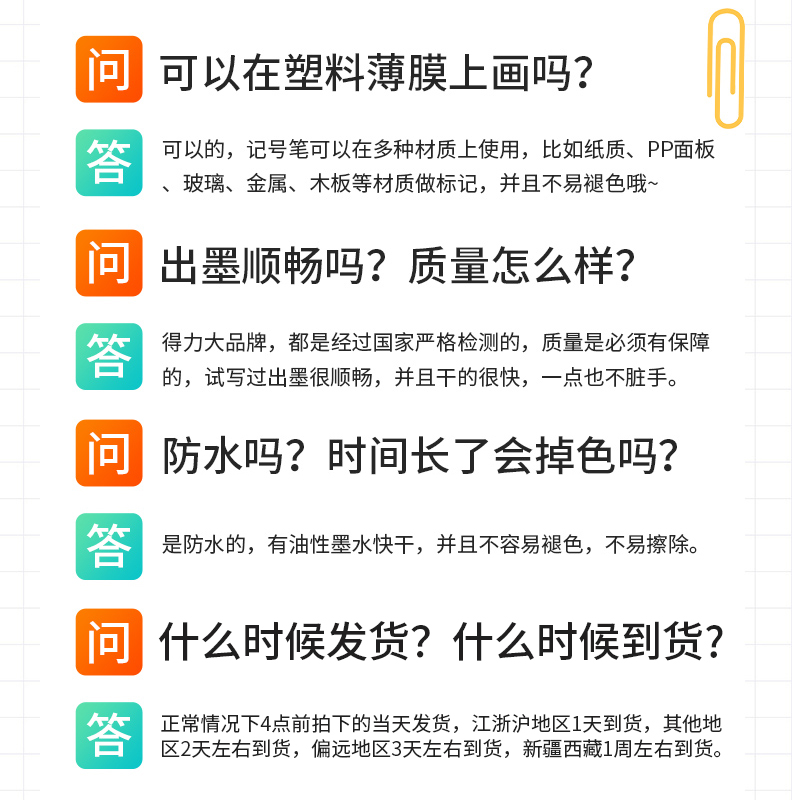 问 可以在塑料薄膜上画吗？

答 可以的，记号笔可以在多种材质上使用，比如纸质、PP面板、玻璃、金属、木板等材质做标记，并且不易褪色哦~

问 出墨顺畅吗？质量怎么样？

答 得力大品牌，都是经过国家严格检测的，质量是必须有保障的，试写过出墨很顺畅，并且干的很快，一点也不脏手。

问 防水吗？时间长了会掉色吗？

答 是防水的，有油性墨水快干，并且不容易褪色，不易擦除。

问 什么时候发货？什么时候到货？

答 正常情况下4点前拍下的当天发货，江浙沪地区1天到货，其他地区2天左右到货，偏远地区3天左右到货，新疆西藏1周左右到货。